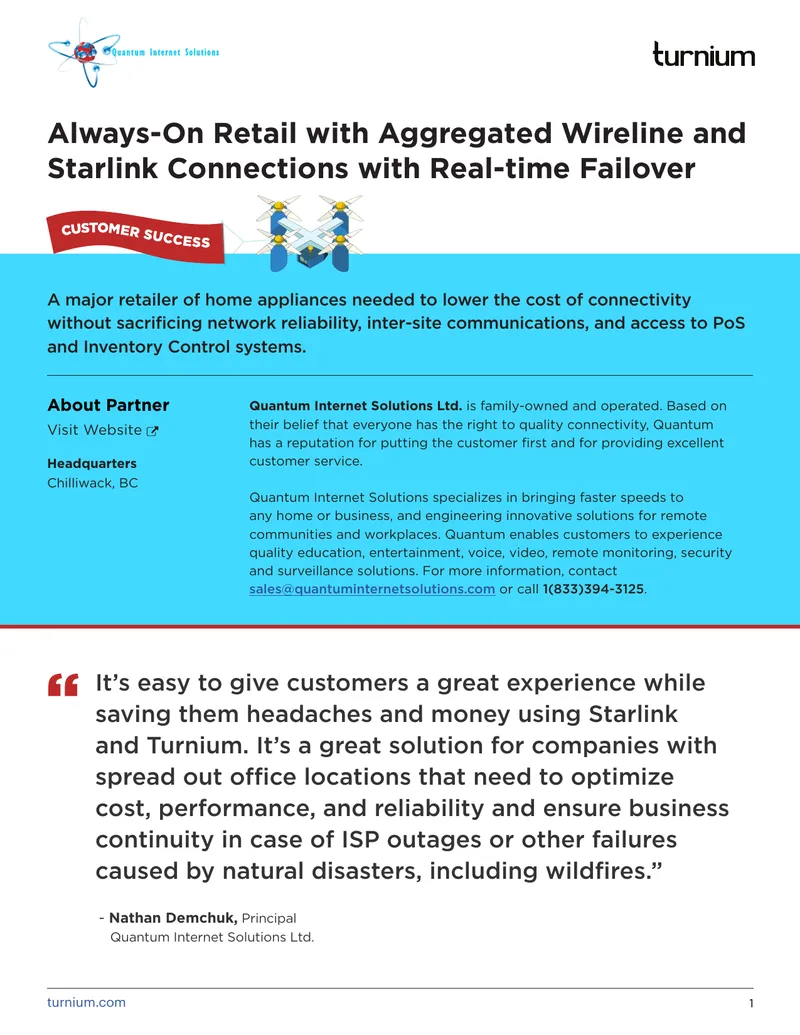 Quantum Internet Solutions

turnium

Always-On Retail with Aggregated Wireline and Starlink Connections with Real-time Failover

CUSTOMER SUCCESS

A major retailer of home appliances needed to lower the cost of connectivity without sacrificing network reliability, inter-site communications, and access to PoS and Inventory Control systems.

About Partner
Visit Website

Headquarters
Chilliwack, BC

Quantum Internet Solutions Ltd. is family-owned and operated. Based on their belief that everyone has the right to quality connectivity, Quantum has a reputation for putting the customer first and for providing excellent customer service.

Quantum Internet Solutions specializes in bringing faster speeds to any home or business, and engineering innovative solutions for remote communities and workplaces. Quantum enables customers to experience quality education, entertainment, voice, video, remote monitoring, security and surveillance solutions. For more information, contact sales@quantuminternetsolutions.com or call 1(833)394-3125.

“ It’s easy to give customers a great experience while saving them headaches and money using Starlink and Turnium. It’s a great solution for companies with spread out office locations that need to optimize cost, performance, and reliability and ensure business continuity in case of ISP outages or other failures caused by natural disasters, including wildfires.”

- Nathan Demchuk, Principal
Quantum Internet Solutions Ltd.

turnium.com

1